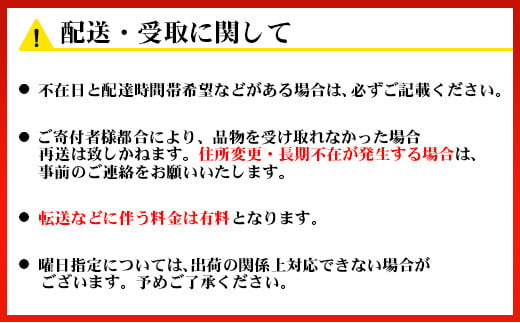 !
配送・受取に関して

● 不在日と配達時間帯希望などがある場合は、必ずご記載ください。

● ご寄付者様都合により、品物を受け取れなかった場合再送は致しかねます。住所変更・長期不在が発生する場合は、事前のご連絡をお願いいたします。

● 転送などに伴う料金は有料となります。

● 曜日指定については、出荷の関係上対応できない場合がございます。予めご了承ください。